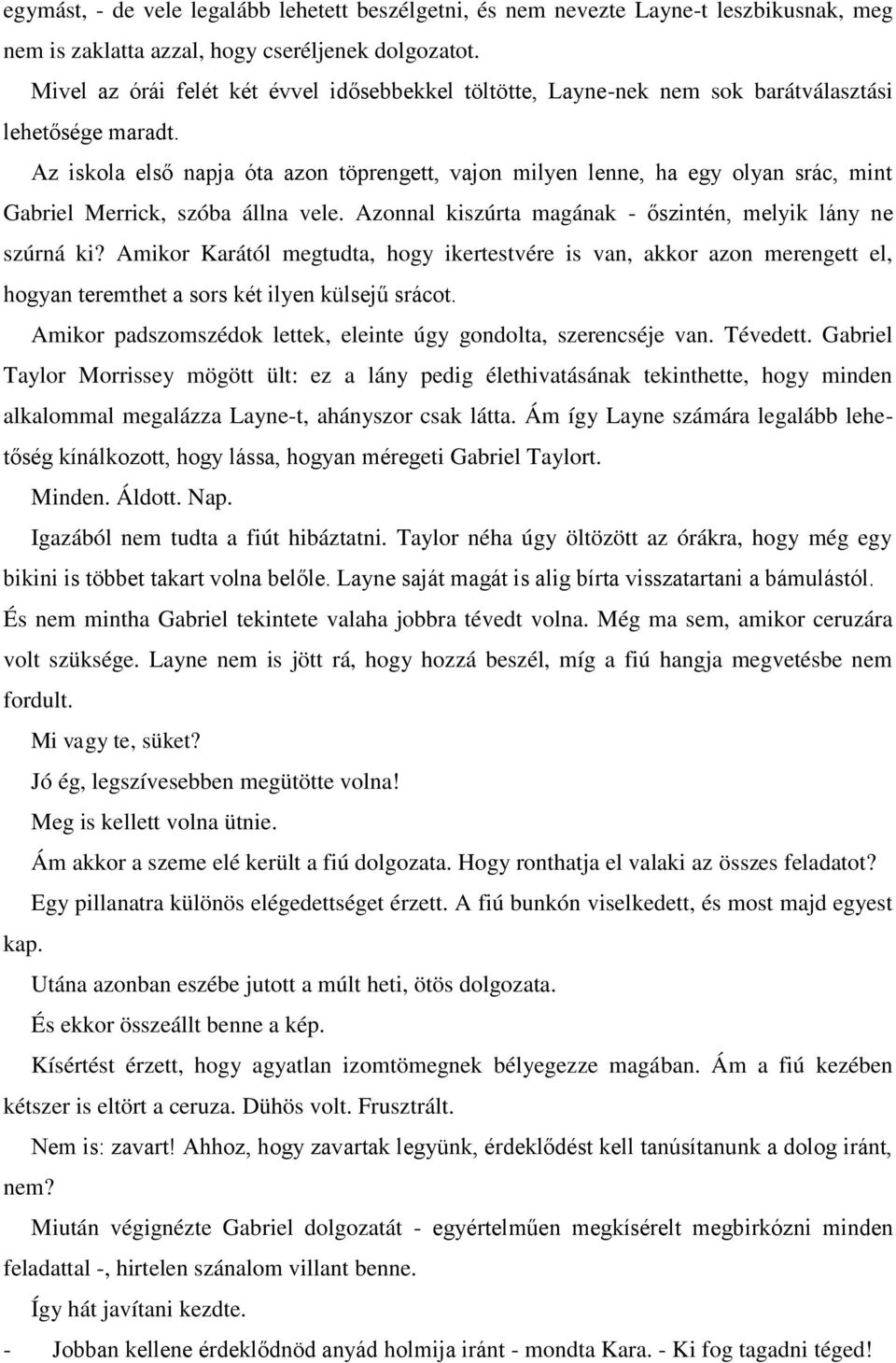 egymást, - de vele legalább lehetett beszélgetni, és nem nevezte Layne-t leszbikusnak, meg nem is zaklatta azzal, hogy cseréljenek dolgozatot.

Mivel az órái felét két évvel idősebbekkel töltötte, Layne-nek nem sok barátválasztási lehetősége maradt.

Az iskola első napja óta azon töprengett, vajon milyen lenne, ha egy olyan srác, mint Gabriel Merrick, szóba állna vele. Azonnal kiszúrta magának - őszintén, melyik lány ne szúrná ki? Amikor Karától megtudta, hogy ikertestvére is van, akkor azon merengett el, hogyan teremthet a sors két ilyen külsejű srácot.

Amikor padszomszédok lettek, eleinte úgy gondolta, szerencséje van. Tévedett. Gabriel Taylor Morrissey mögött ült: ez a lány pedig élethivatásának tekinthette, hogy minden alkalommal megalázza Layne-t, ahányszor csak látta. Ám így Layne számára legalább lehetőség kínálkozott, hogy lássa, hogyan méregeti Gabriel Taylort.

Minden. Áldott. Nap.

Igazából nem tudta a fiút hibáztatni. Taylor néha úgy öltözött az órákra, hogy még egy bikini is többet takart volna belőle. Layne saját magát is alig bírta visszatartani a bámulástól. És nem mintha Gabriel tekintete valaha jobbra tévedt volna. Még ma sem, amikor ceruzára volt szüksége. Layne nem is jött rá, hogy hozzá beszél, míg a fiú hangja megvetésbe nem fordult.

Mi vagy te, süket?

Jó ég, legszívesebben megütötte volna!

Meg is kellett volna ütnie.

Ám akkor a szeme elé került a fiú dolgozata. Hogy ronthatja el valaki az összes feladatot?

Egy pillanatra különös elégedettséget érzett. A fiú bunkón viselkedett, és most majd egyest kap.

Utána azonban eszébe jutott a múlt heti, ötös dolgozata.

És ekkor összeállt benne a kép.

Kísértést érzett, hogy agyatlan izomtömegnek bélyegezze magában. Ám a fiú kezében kétszer is eltört a ceruza. Dühös volt. Frusztrált.

Nem is: zavart! Ahhoz, hogy zavartak legyünk, érdeklődést kell tanúsítanunk a dolog iránt, nem?

Miután végignézte Gabriel dolgozatát - egyértelműen megkísérelt megbirkózni minden feladattal -, hirtelen szánalom villant benne.

Így hát javítani kezdte.

- Jobban kellene érdeklődnöd anyád holmija iránt - mondta Kara. - Ki fog tagadni téged!